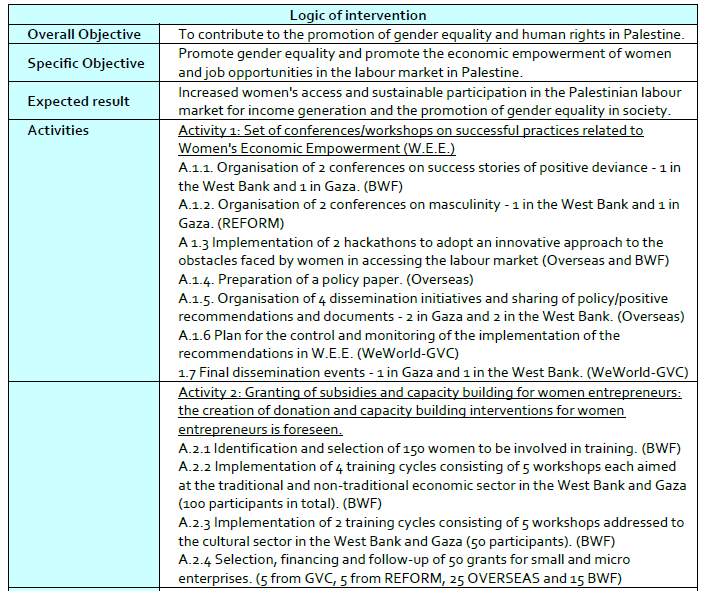 | Logic of intervention | |
|---|---|
| Overall Objective | To contribute to the promotion of gender equality and human rights in Palestine. |
| Specific Objective | Promote gender equality and promote the economic empowerment of women and job opportunities in the labour market in Palestine. |
| Expected result | Increased women's access and sustainable participation in the Palestinian labour market for income generation and the promotion of gender equality in society. |
| Activities | Activity 1: Set of conferences/workshops on successful practices related to Women's Economic Empowerment (W.E.E.) A.1.1. Organisation of 2 conferences on success stories of positive deviance - 1 in the West Bank and 1 in Gaza. (BWF) A.1.2. Organisation of 2 conferences on masculinity - 1 in the West Bank and 1 in Gaza. (REFORM) A 1.3 Implementation of 2 hackathons to adopt an innovative approach to the obstacles faced by women in accessing the labour market (Overseas and BWF) A.1.4. Preparation of a policy paper. (Overseas) A.1.5. Organisation of 4 dissemination initiatives and sharing of policy/positive recommendations and documents - 2 in Gaza and 2 in the West Bank. (Overseas) A.1.6 Plan for the control and monitoring of the implementation of the recommendations in W.E.E. (WeWorld-GVC) 1.7 Final dissemination events - 1 in Gaza and 1 in the West Bank. (WeWorld-GVC) |
| | Activity 2: Granting of subsidies and capacity building for women entrepreneurs: the creation of donation and capacity building interventions for women entrepreneurs is foreseen. A.2.1 Identification and selection of 150 women to be involved in training. (BWF) A.2.2 Implementation of 4 training cycles consisting of 5 workshops each aimed at the traditional and non-traditional economic sector in the West Bank and Gaza (100 participants in total). (BWF) A.2.3 Implementation of 2 training cycles consisting of 5 workshops addressed to the cultural sector in the West Bank and Gaza (50 participants). (BWF) A.2.4 Selection, financing and follow-up of 50 grants for small and micro enterprises. (5 from GVC, 5 from REFORM, 25 OVERSEAS and 15 BWF) |